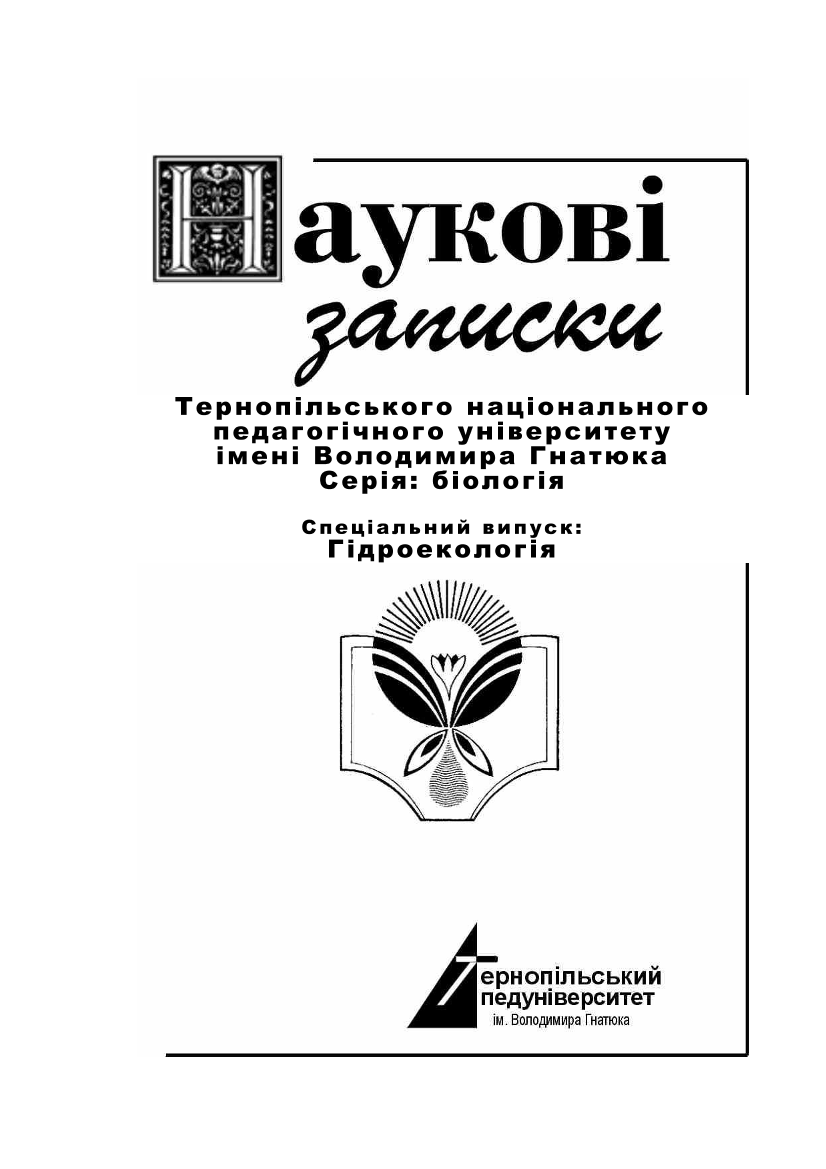 Наукові записки
Тернопільського національного педагогічного університету імені Володимира Гнатюка
Серія: біологія

Спеціальний випуск:
Гідроекологія

Тернопільський педуніверситет
ім. Володимира Гнатюка